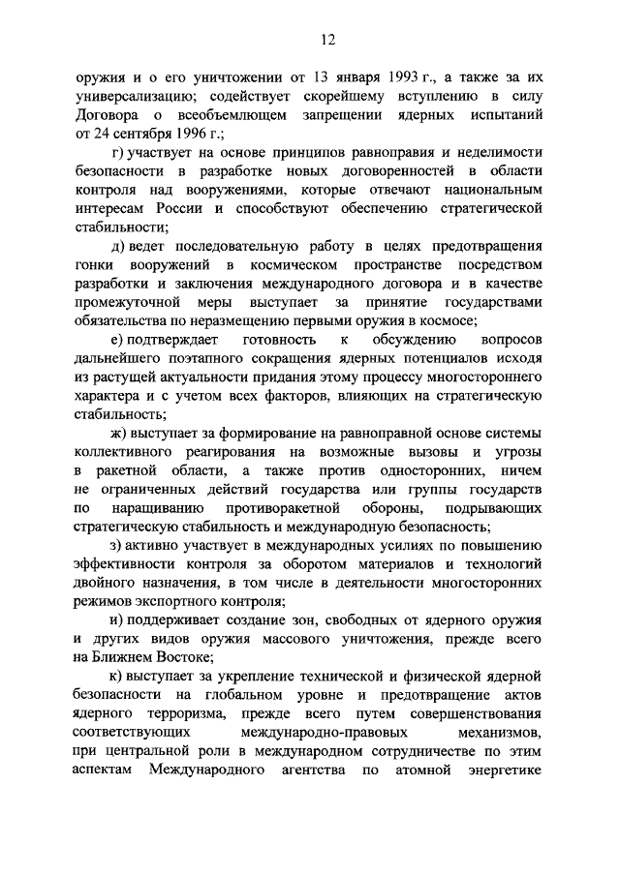 12

оружия и о его уничтожении от 13 января 1993 г., а также за их универсализацию; содействует скорейшему вступлению в силу Договора о всеобъемлющем запрещении ядерных испытаний от 24 сентября 1996 г.;

г) участвует на основе принципов равноправия и неделимости безопасности в разработке новых договоренностей в области контроля над вооружениями, которые отвечают национальным интересам России и способствуют обеспечению стратегической стабильности;

д) ведет последовательную работу в целях предотвращения гонки вооружений в космическом пространстве посредством разработки и заключения международного договора и в качестве промежуточной меры выступает за принятие государствами обязательства по неразмещению первыми оружия в космосе;

е) подтверждает готовность к обсуждению вопросов дальнейшего поэтапного сокращения ядерных потенциалов исходя из растущей актуальности придания этому процессу многостороннего характера и с учетом всех факторов, влияющих на стратегическую стабильность;

ж) выступает за формирование на равноправной основе системы коллективного реагирования на возможные вызовы и угрозы в ракетной области, а также против односторонних, ничем не ограниченных действий государства или группы государств по наращиванию противоракетной обороны, подрывающих стратегическую стабильность и международную безопасность;

з) активно участвует в международных усилиях по повышению эффективности контроля за оборотом материалов и технологий двойного назначения, в том числе в деятельности многосторонних режимов экспортного контроля;

и) поддерживает создание зон, свободных от ядерного оружия и других видов оружия массового уничтожения, прежде всего на Ближнем Востоке;

к) выступает за укрепление технической и физической ядерной безопасности на глобальном уровне и предотвращение актов ядерного терроризма, прежде всего путем совершенствования соответствующих международно-правовых механизмов, при центральной роли в международном сотрудничестве по этим аспектам Международного агентства по атомной энергетике